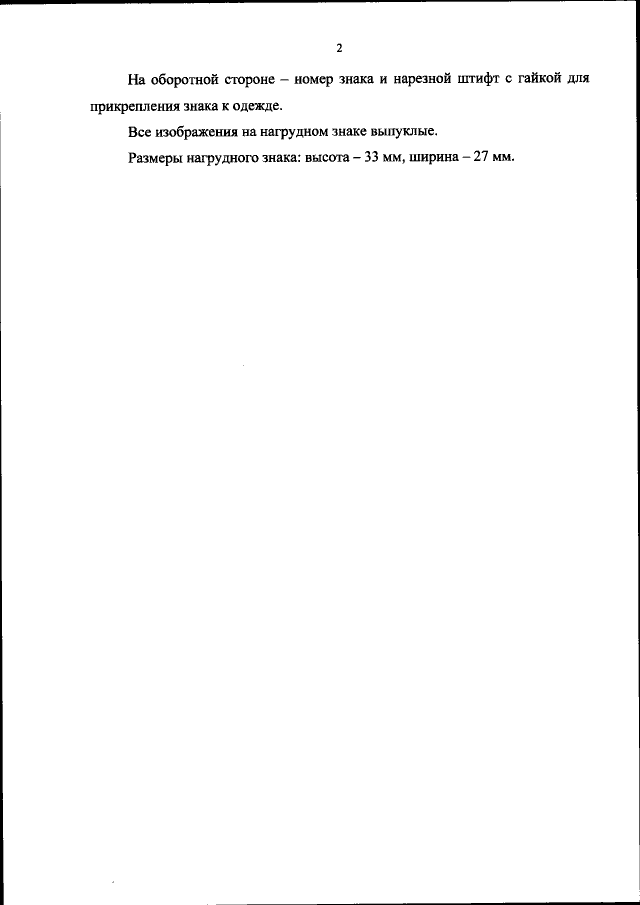 2

На оборотной стороне – номер знака и нарезной штифт с гайкой для прикрепления знака к одежде.

Все изображения на нагрудном знаке выпуклые.

Размеры нагрудного знака: высота – 33 мм, ширина – 27 мм.